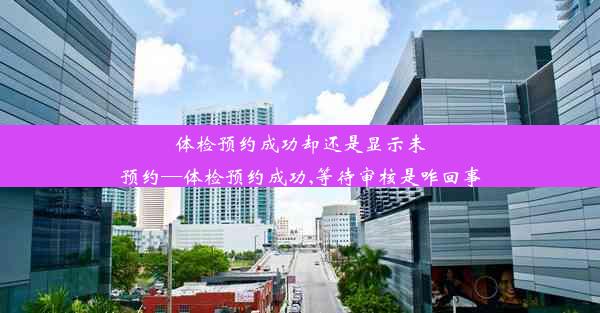 体检预约成功却还是显示未预约—体检预约成功,等待审核是咋回事